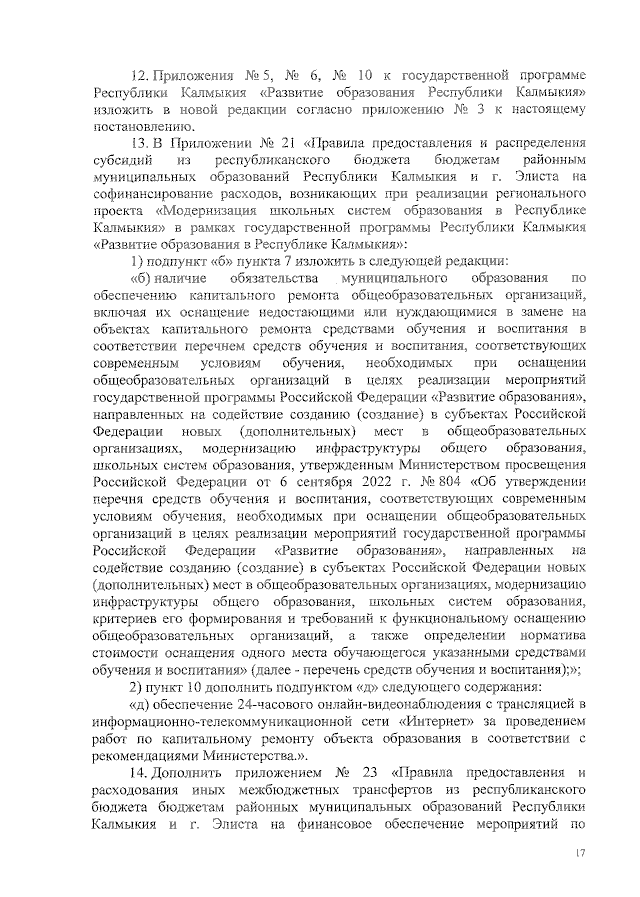 12. Приложения № 5, № 6, № 10 к государственной программе Республики Калмыкия «Развитие образования Республики Калмыкия» изложить в новой редакции согласно приложению № 3 к настоящему постановлению.

13. В Приложении № 21 «Правила предоставления и распределения субсидий из республиканского бюджета бюджетам районным муниципальных образований Республики Калмыкия и г. Элиста на софинансирование расходов, возникающих при реализации регионального проекта «Модернизация школьных систем образования в Республике Калмыкия» в рамках государственной программы Республики Калмыкия «Развитие образования в Республике Калмыкия»:

1) подпункт «б» пункта 7 изложить в следующей редакции:

«б) наличие обязательства муниципального образования по обеспечению капитального ремонта общеобразовательных организаций, включая их оснащение недостающими или нуждающимися в замене на объектах капитального ремонта средствами обучения и воспитания в соответствии перечнем средств обучения и воспитания, соответствующих современным условиям обучения, необходимых при оснащении общеобразовательных организаций в целях реализации мероприятий государственной программы Российской Федерации «Развитие образования», направленных на содействие созданию (создание) в субъектах Российской Федерации новых (дополнительных) мест в общеобразовательных организациях, модернизацию инфраструктуры общего образования, школьных систем образования, утвержденным Министерством просвещения Российской Федерации от 6 сентября 2022 г. № 804 «Об утверждении перечня средств обучения и воспитания, соответствующих современным условиям обучения, необходимых при оснащении общеобразовательных организаций в целях реализации мероприятий государственной программы Российской Федерации «Развитие образования», направленных на содействие созданию (создание) в субъектах Российской Федерации новых (дополнительных) мест в общеобразовательных организациях, модернизацию инфраструктуры общего образования, школьных систем образования, критериев его формирования и требований к функциональному оснащению общеобразовательных организаций, а также определении норматива стоимости оснащения одного места обучающегося указанными средствами обучения и воспитания» (далее - перечень средств обучения и воспитания);»;

2) пункт 10 дополнить подпунктом «д» следующего содержания:

«д) обеспечение 24-часового онлайн-видеонаблюдения с трансляцией в информационно-телекоммуникационной сети «Интернет» за проведением работ по капитальному ремонту объекта образования в соответствии с рекомендациями Министерства.».

14. Дополнить приложением № 23 «Правила предоставления и расходования иных межбюджетных трансфертов из республиканского бюджета бюджетам районных муниципальных образований Республики Калмыкия и г. Элиста на финансовое обеспечение мероприятий по

17